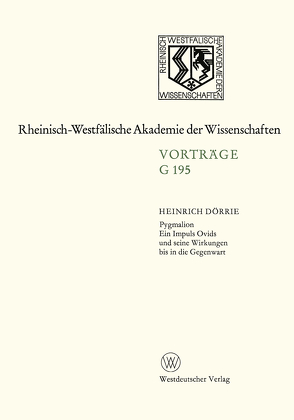 RHEINISCH WESTFÄLISCHE AKADEMIE DER WISSENSCHAFTEN

Rheinisch-Westfälische Akademie der Wissenschaften

VORTRÄGE
G 195

HEINRICH DÖRRIE

Pygmalion
Ein Impuls Ovids
und seine Wirkungen
bis in die Gegenwart

W

Westdeutscher Verlag